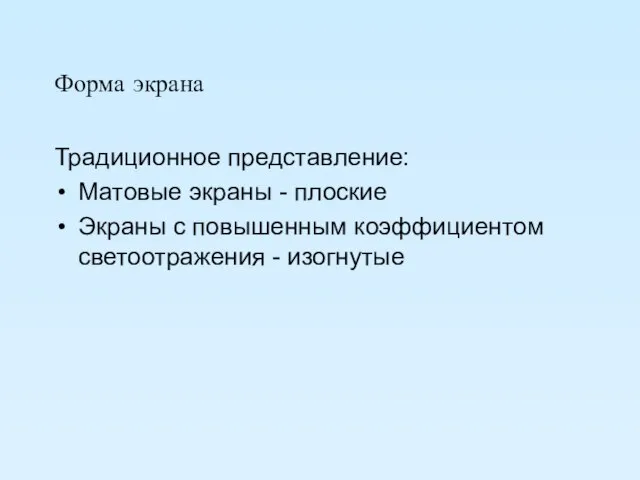 Форма экрана

Традиционное представление:
• Матовые экраны - плоские
• Экраны с повышенным коэффициентом светоотражения - изогнутые